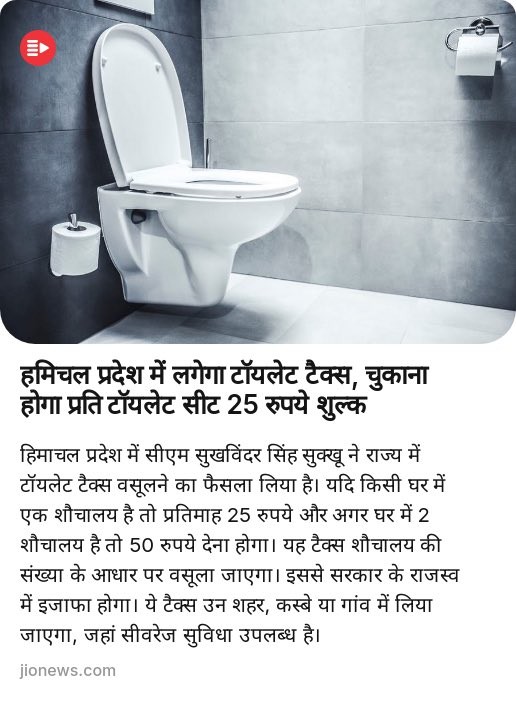 हमिचल प्रदेश में लगेगा टॉयलेट टैक्स, चुकाना होगा प्रति टॉयलेट सीट 25 रुपये शुल्क

हिमाचल प्रदेश में सीएम सुखविंदर सिंह सुक्खू ने राज्य में टॉयलेट टैक्स वसूलने का फैसला लिया है। यदि किसी घर में एक शौचालय है तो प्रतिमाह 25 रुपये और अगर घर में 2 शौचालय है तो 50 रुपये देना होगा। यह टैक्स शौचालय की संख्या के आधार पर वसूला जाएगा। इससे सरकार के राजस्व में इजाफा होगा। ये टैक्स उन शहर, कस्बे या गांव में लिया जाएगा, जहां सीवरेज सुविधा उपलब्ध है।

jionews.com